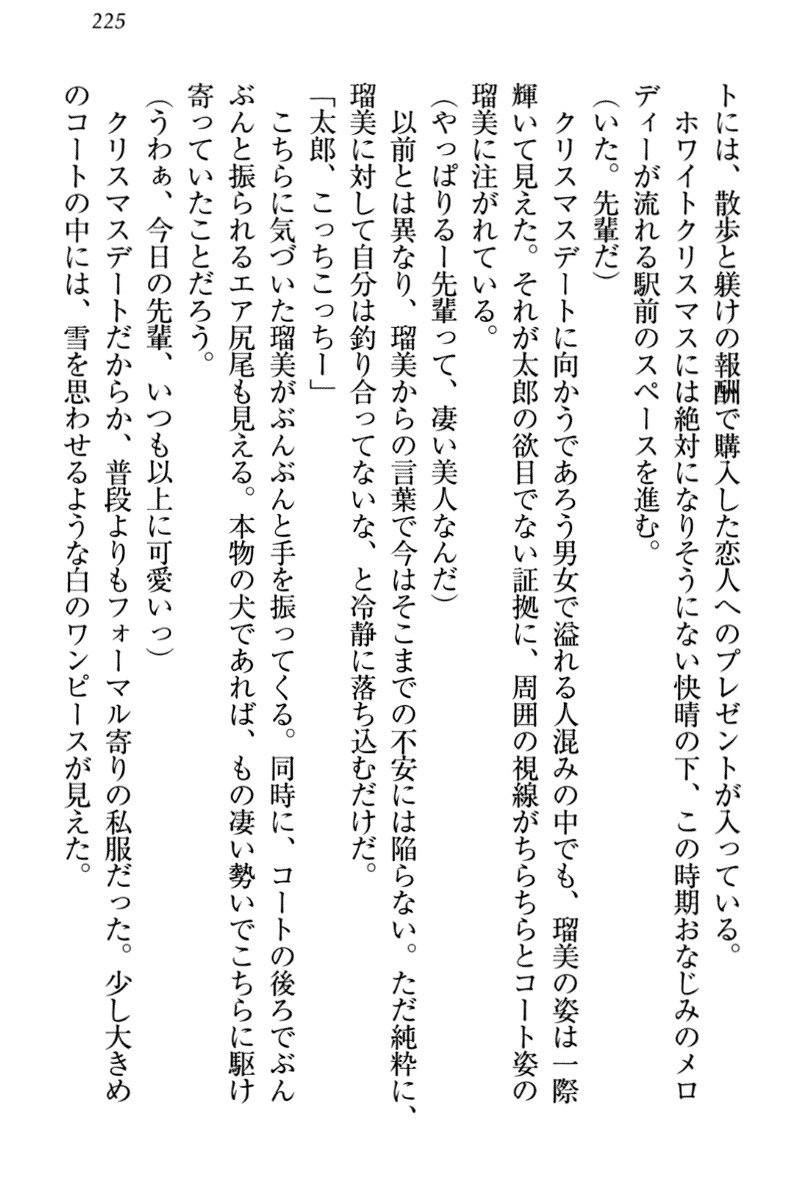 225

トには、散歩と躾けの報酬で購入した恋人へのプレゼントが入っている。

ホワイトクリスマスには絶対になりそうにない快晴の下、この時期おなじみのメロディーが流れる駅前のスペースを進む。

（いた。先輩だ）

クリスマスデートに向かうであろう男女で溢れる人混みの中でも、瑠美の姿は一際輝いて見えた。それが太郎の欲目でない証拠に、周囲の視線がちらちらとコート姿の瑠美に注がれている。

（やっぱりるー先輩って、凄い美人なんだ）

以前とは異なり、瑠美からの言葉で今はそこまでの不安には陥らない。ただ純粋に、瑠美に対して自分は釣り合ってないな、と冷静に落ち込むだけだ。

「太郎、こっちこっちー」

こちらに気づいた瑠美がぶんぶんと手を振ってくる。同時に、コートの後ろでぶんぶんと振られるエア尻尾も見える。本物の犬であれば、もの凄い勢いでこちらに駆け寄っていたことだろう。

（うわぁ、今日の先輩、いつも以上に可愛いっ）

クリスマスデートだからか、普段よりもフォーマル寄りの私服だった。少し大きめのコートの中には、雪を思わせるような白のワンピースが見えた。